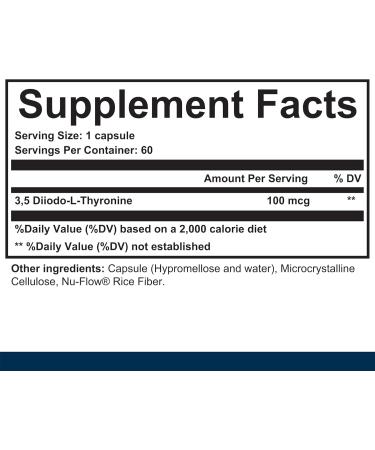 Supplement Facts

Serving Size: 1 capsule
Servings Per Container: 60

| | Amount Per Serving | % DV |
|---|---|---|
| 3,5 Diiodo-L-Thyronine | 100 mcg | ** |

%Daily Value (%DV) based on a 2,000 calorie diet
** %Daily Value (%DV) not established

Other ingredients: Capsule (Hypromellose and water), Microcrystalline Cellulose, Nu-Flow® Rice Fiber.